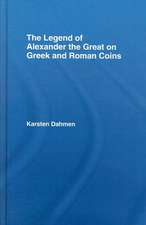 The Legend of Alexander the Great on Greek and Roman Coins

Karsten Dahmen